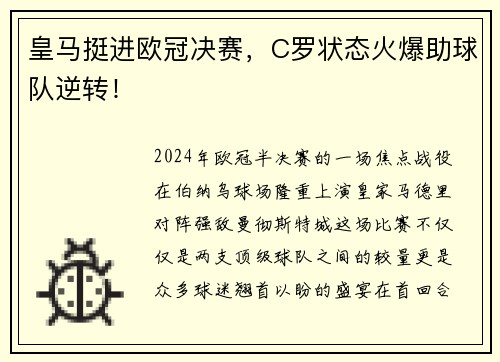 皇马挺进欧冠决赛，C罗状态火爆助球队逆转！

2024年欧冠半决赛的一场焦点战役在伯纳乌球场隆重上演皇家马德里对阵强敌曼彻斯特城这场比赛不仅仅是两支顶级球队之间的较量更是众多球迷翘首以盼的盛宴在首回合